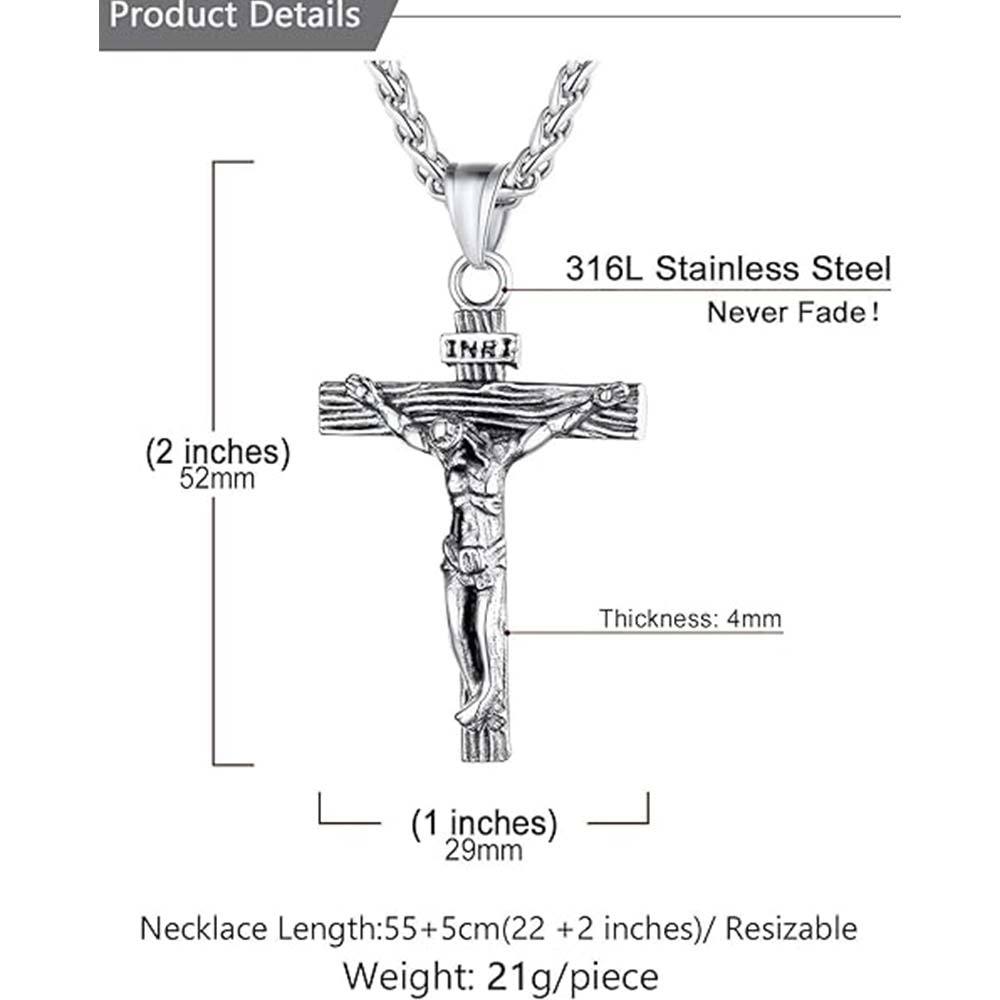 Product Details

316L Stainless Steel
Never Fade!

INRI

(2 inches)
52mm

Thickness: 4mm

(1 inches)
29mm

Necklace Length:55+5cm(22 +2 inches)/ Resizable
Weight: 21g/piece